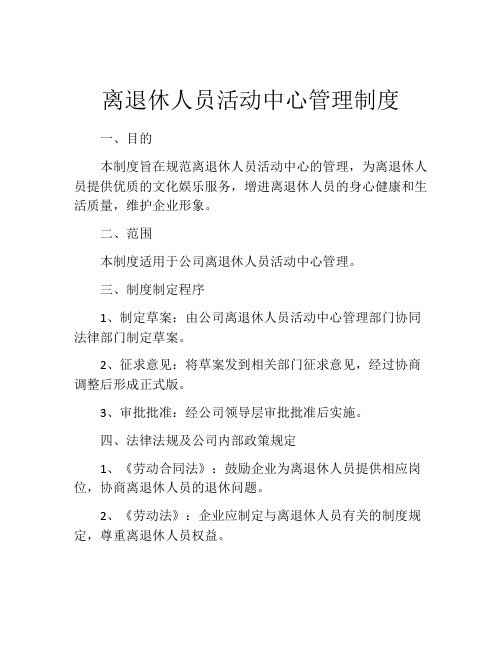 离退休人员活动中心管理制度

一、目的

本制度旨在规范离退休人员活动中心的管理，为离退休人员提供优质的文化娱乐服务，增进离退休人员的身心健康和生活质量，维护企业形象。

二、范围

本制度适用于公司离退休人员活动中心管理。

三、制度制定程序

1、制定草案：由公司离退休人员活动中心管理部门协同法律部门制定草案。

2、征求意见：将草案发到相关部门征求意见，经过协商调整后形成正式版。

3、审批批准：经公司领导层审批批准后实施。

四、法律法规及公司内部政策规定

1、《劳动合同法》：鼓励企业为离退休人员提供相应岗位，协商离退休人员的退休问题。

2、《劳动法》：企业应制定与离退休人员有关的制度规定，尊重离退休人员权益。